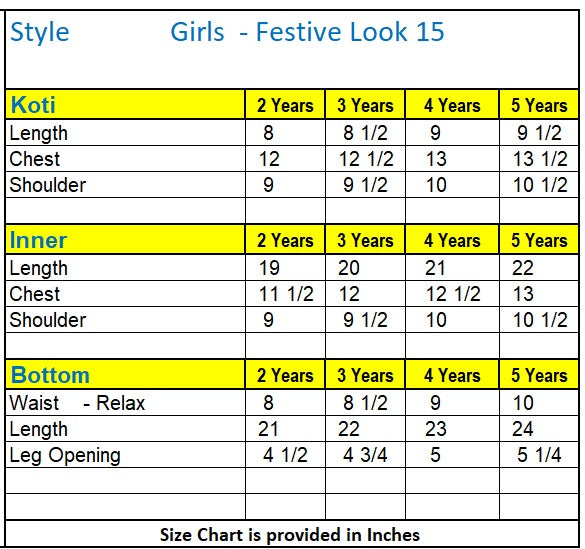 Style Girls - Festive Look 15

| Koti | 2 Years | 3 Years | 4 Years | 5 Years |
|---|---|---|---|---|
| Length | 8 | 8 1/2 | 9 | 9 1/2 |
| Chest | 12 | 12 1/2 | 13 | 13 1/2 |
| Shoulder | 9 | 9 1/2 | 10 | 10 1/2 |
| | | | | |
| Inner | 2 Years | 3 Years | 4 Years | 5 Years |
| Length | 19 | 20 | 21 | 22 |
| Chest | 11 1/2 | 12 | 12 1/2 | 13 |
| Shoulder | 9 | 9 1/2 | 10 | 10 1/2 |
| | | | | |
| Bottom | 2 Years | 3 Years | 4 Years | 5 Years |
| Waist - Relax | 8 | 8 1/2 | 9 | 10 |
| Length | 21 | 22 | 23 | 24 |
| Leg Opening | 4 1/2 | 4 3/4 | 5 | 5 1/4 |
| | | | | |
| | | | | |

Size Chart is provided in Inches